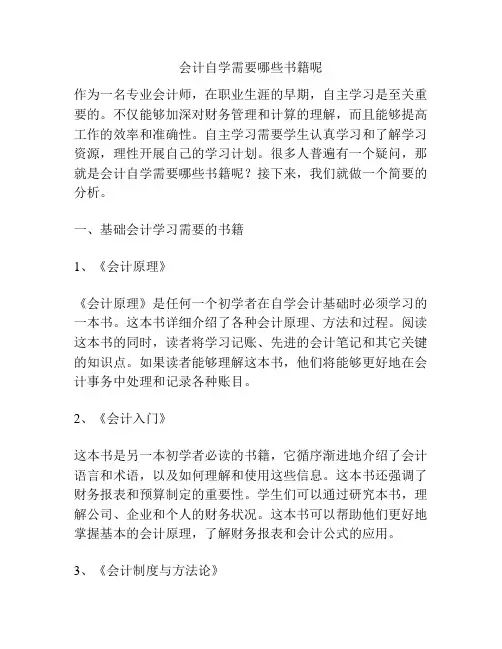 会计自学需要哪些书籍呢

作为一名专业会计师，在职业生涯的早期，自主学习是至关重要的。不仅能够加深对财务管理和计算的理解，而且能够提高工作的效率和准确性。自主学习需要学生认真学习和了解学习资源，理性开展自己的学习计划。很多人普遍有一个疑问，那就是会计自学需要哪些书籍呢？接下来，我们就做一个简要的分析。

一、基础会计学习需要的书籍

1、《会计原理》

《会计原理》是任何一个初学者在自学会计基础时必须学习的一本书。这本书详细介绍了各种会计原理、方法和过程。阅读这本书的同时，读者将学习记账、先进的会计笔记和其它关键的知识点。如果读者能够理解这本书，他们将能够更好地在会计事务中处理和记录各种账目。

2、《会计入门》

这本书是另一本初学者必读的书籍，它循序渐进地介绍了会计语言和术语，以及如何理解和使用这些信息。这本书还强调了财务报表和预算制定的重要性。学生们可以通过研究本书，理解公司、企业和个人的财务状况。这本书可以帮助他们更好地掌握基本的会计原理，了解财务报表和会计公式的应用。

3、《会计制度与方法论》